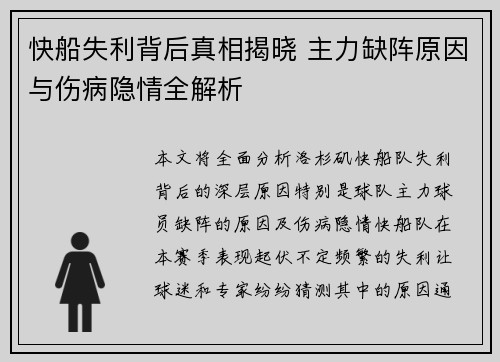 快船失利背后真相揭晓 主力缺阵原因与伤病隐情全解析

本文将全面分析洛杉矶快船队失利背后的深层原因特别是球队主力球员缺阵的原因及伤病隐情快船队在本赛季表现起伏不定频繁的失利让球迷和专家纷纷猜测其中的原因通